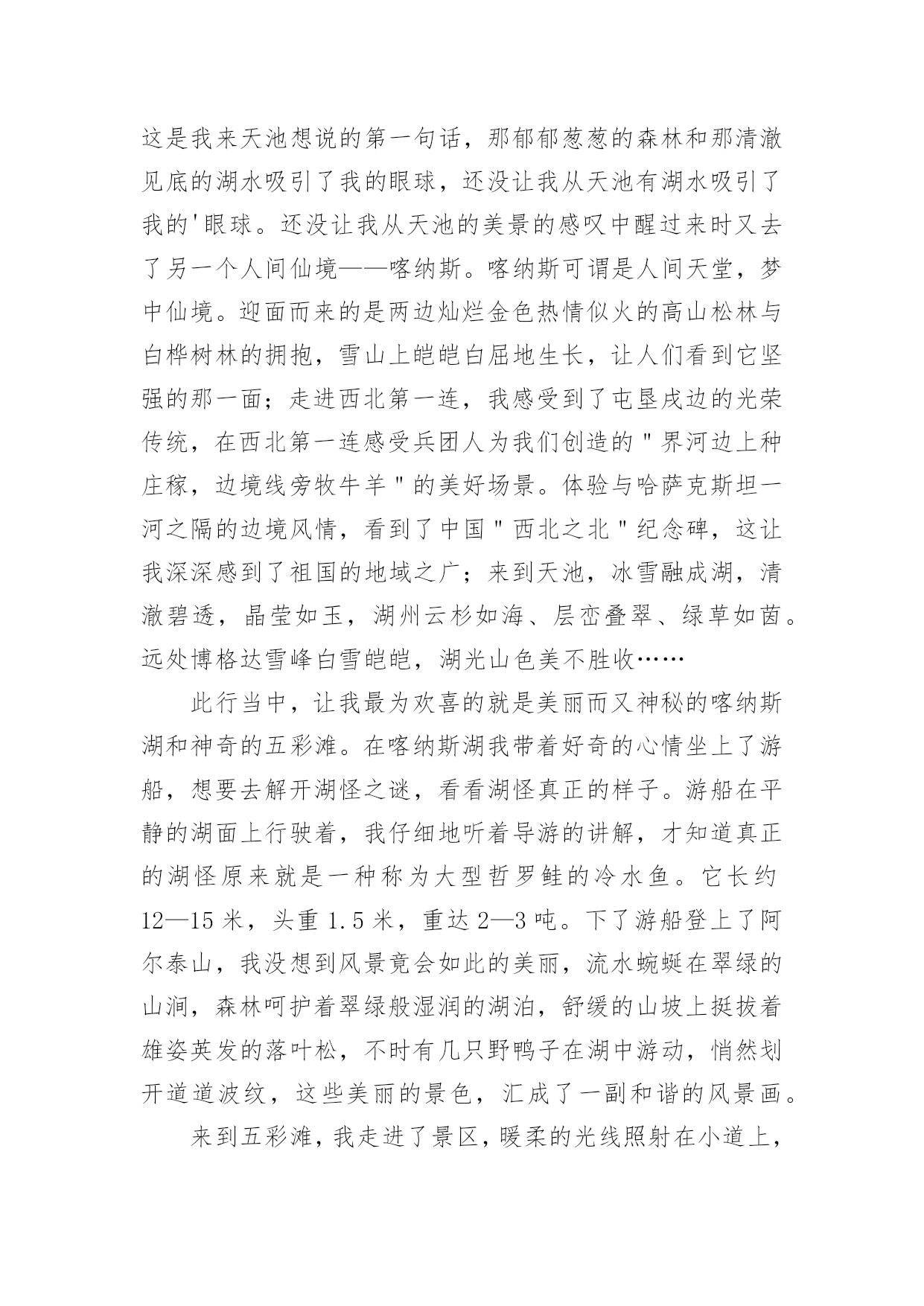 这是我来天池想说的第一句话，那郁郁葱葱的森林和那清澈见底的湖水吸引了我的眼球，还没让我从天池有湖水吸引了我的'眼球。还没让我从天池的美景的感叹中醒过来时又去了另一个人间仙境——喀纳斯。喀纳斯可谓是人间天堂，梦中仙境。迎面而来的是两边灿烂金色热情似火的高山松林与白桦树林的拥抱，雪山上皑皑白屈地生长，让人们看到它坚强的那一面；走进西北第一连，我感受到了屯垦戍边的光荣传统，在西北第一连感受兵团人为我们创造的"界河边上种庄稼，边境线旁牧牛羊"的美好场景。体验与哈萨克斯坦一河之隔的边境风情，看到了中国"西北之北"纪念碑，这让我深深感到了祖国的地域之广；来到天池，冰雪融成湖，清澈碧透，晶莹如玉，湖州云杉如海、层峦叠翠、绿草如茵。远处博格达雪峰白雪皑皑，湖光山色美不胜收……

此行当中，让我最为欢喜的就是美丽而又神秘的喀纳斯湖和神奇的五彩滩。在喀纳斯湖我带着好奇的心情坐上了游船，想要去解开湖怪之谜，看看湖怪真正的样子。游船在平静的湖面上行驶着，我仔细地听着导游的讲解，才知道真正的湖怪原来就是一种称为大型哲罗鲑的冷水鱼。它长约12—15米，头重1.5米，重达2—3吨。下了游船登上了阿尔泰山，我没想到风景竟会如此的美丽，流水蜿蜒在翠绿的山涧，森林呵护着翠绿般湿润的湖泊，舒缓的山坡上挺拔着雄姿英发的落叶松，不时有几只野鸭子在湖中游动，悄然划开道道波纹，这些美丽的景色，汇成了一副和谐的风景画。

来到五彩滩，我走进了景区，暖柔的光线照射在小道上，